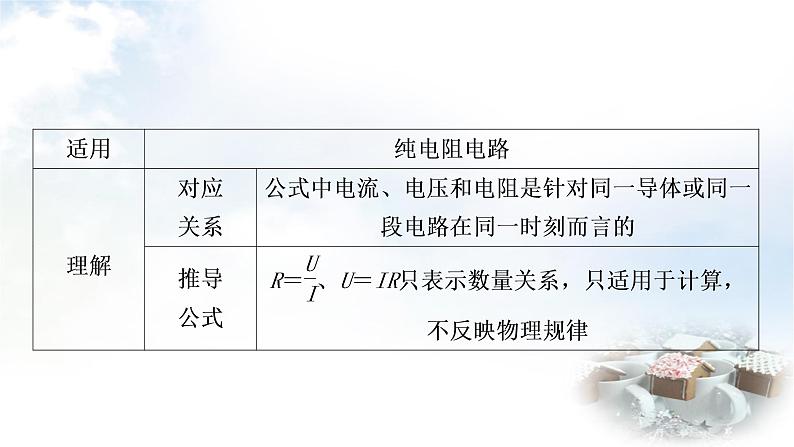 | 适用 | 纯电阻电路 | |
|---|---|---|
| 理解 | 对应关系 | 公式中电流、电压和电阻是针对同一导体或同一段电路在同一时刻而言的 |
| | 推导公式 | $R=\frac{U}{I}$、$U=IR$只表示数量关系，只适用于计算，不反映物理规律 |